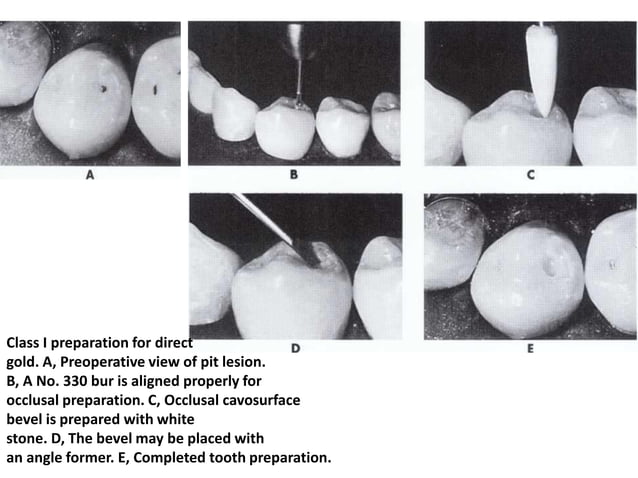 A

B

C

D

E

Class I preparation for direct gold. A, Preoperative view of pit lesion. B, A No. 330 bur is aligned properly for occlusal preparation. C, Occlusal cavosurface bevel is prepared with white stone. D, The bevel may be placed with an angle former. E, Completed tooth preparation.